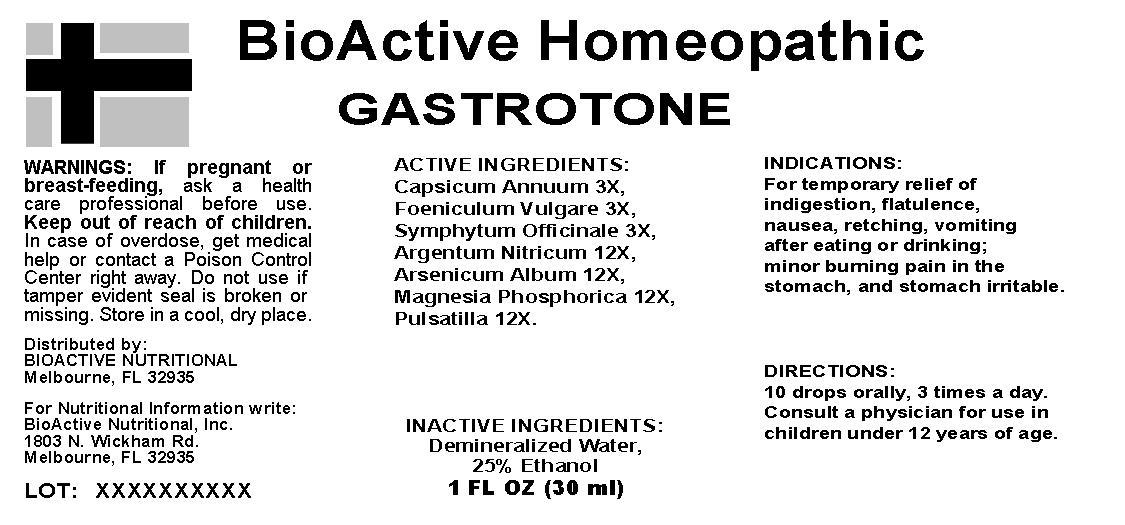 BioActive Homeopathic
GASTROTONE

WARNINGS: If pregnant or breast-feeding, ask a health care professional before use. Keep out of reach of children. In case of overdose, get medical help or contact a Poison Control Center right away. Do not use if tamper evident seal is broken or missing. Store in a cool, dry place.

Distributed by:
BIOACTIVE NUTRITIONAL
Melbourne, FL 32935

For Nutritional Information write:
BioActive Nutritional, Inc.
1803 N. Wickham Rd.
Melbourne, FL 32935

LOT: XXXXXXXXXX

ACTIVE INGREDIENTS:
Capsicum Annuum 3X,
Foeniculum Vulgare 3X,
Symphytum Officinale 3X,
Argentum Nitricum 12X,
Arsenicum Album 12X,
Magnesia Phosphorica 12X,
Pulsatilla 12X.

INACTIVE INGREDIENTS:
Demineralized Water,
25% Ethanol
1 FL OZ (30 ml)

INDICATIONS:
For temporary relief of indigestion, flatulence, nausea, retching, vomiting after eating or drinking; minor burning pain in the stomach, and stomach irritable.

DIRECTIONS:
10 drops orally, 3 times a day. Consult a physician for use in children under 12 years of age.